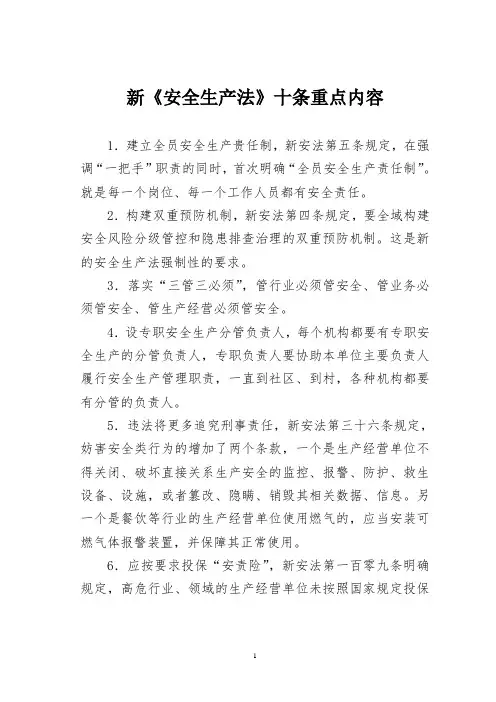 新《安全生产法》十条重点内容

1. 建立全员安全生产责任制，新安法第五条规定，在强调“一把手”职责的同时，首次明确“全员安全生产责任制”。就是每一个岗位、每一个工作人员都有安全责任。

2. 构建双重预防机制，新安法第四条规定，要全域构建安全风险分级管控和隐患排查治理的双重预防机制。这是新的安全生产法强制性的要求。

3. 落实“三管三必须”，管行业必须管安全、管业务必须管安全、管生产经营必须管安全。

4. 设专职安全生产分管负责人，每个机构都要有专职安全生产的分管负责人，专职负责人要协助本单位主要负责人履行安全生产管理职责，一直到社区、到村，各种机构都要有分管的负责人。

5. 违法将更多追究刑事责任，新安法第三十六条规定，妨害安全类行为的增加了两个条款，一个是生产经营单位不得关闭、破坏直接关系生产安全的监控、报警、防护、救生设备、设施，或者篡改、隐瞒、销毁其相关数据、信息。另一个是餐饮等行业的生产经营单位使用燃气的，应当安装可燃气体报警装置，并保障其正常使用。

6. 应按要求投保“安责险”，新安法第一百零九条明确规定，高危行业、领域的生产经营单位未按照国家规定投保

1